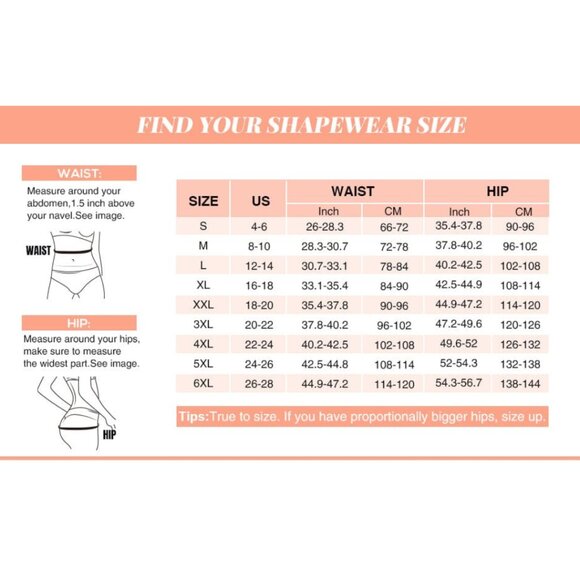 FIND YOUR SHAPEWEAR SIZE

WAIST:

Measure around your abdomen,1.5 inch above your navel.See image.

WAIST

HIP:

Measure around your hips, make sure to measure the widest part.See image.

HIP

| SIZE | US | WAIST Inch | WAIST CM | HIP Inch | HIP CM |
|---|---|---|---|---|---|
| S | 4-6 | 26-28.3 | 66-72 | 35.4-37.8 | 90-96 |
| M | 8-10 | 28.3-30.7 | 72-78 | 37.8-40.2 | 96-102 |
| L | 12-14 | 30.7-33.1 | 78-84 | 40.2-42.5 | 102-108 |
| XL | 16-18 | 33.1-35.4 | 84-90 | 42.5-44.9 | 108-114 |
| XXL | 18-20 | 35.4-37.8 | 90-96 | 44.9-47.2 | 114-120 |
| 3XL | 20-22 | 37.8-40.2 | 96-102 | 47.2-49.6 | 120-126 |
| 4XL | 22-24 | 40.2-42.5 | 102-108 | 49.6-52 | 126-132 |
| 5XL | 24-26 | 42.5-44.8 | 108-114 | 52-54.3 | 132-138 |
| 6XL | 26-28 | 44.9-47.2 | 114-120 | 54.3-56.7 | 138-144 |

Tips:True to size. If you have proportionally bigger hips, size up.